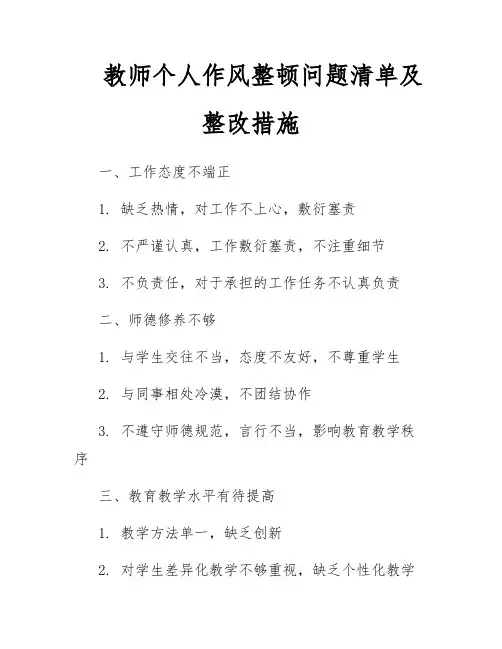 教师个人作风整顿问题清单及整改措施

一、工作态度不端正

1. 缺乏热情，对工作不上心，敷衍塞责

2. 不严谨认真，工作敷衍塞责，不注重细节

3. 不负责任，对于承担的工作任务不认真负责

二、师德修养不够

1. 与学生交往不当，态度不友好，不尊重学生

2. 与同事相处冷漠，不团结协作

3. 不遵守师德规范，言行不当，影响教育教学秩序

三、教育教学水平有待提高

1. 教学方法单一，缺乏创新

2. 对学生差异化教学不够重视，缺乏个性化教学